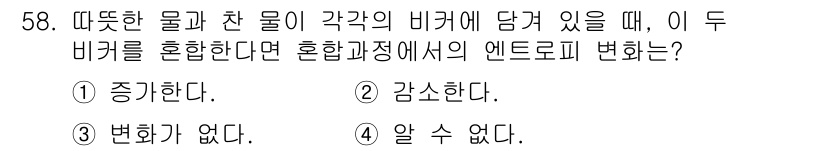 58. 따뜻한 물과 찬 물이 각각의 비커에 담겨 있을 때, 이 두 비커를 혼합한다면 혼합과정에서의 엔트로피 변화는?

① 증가한다.
② 감소한다.
③ 변화가 없다.
④ 알 수 없다.